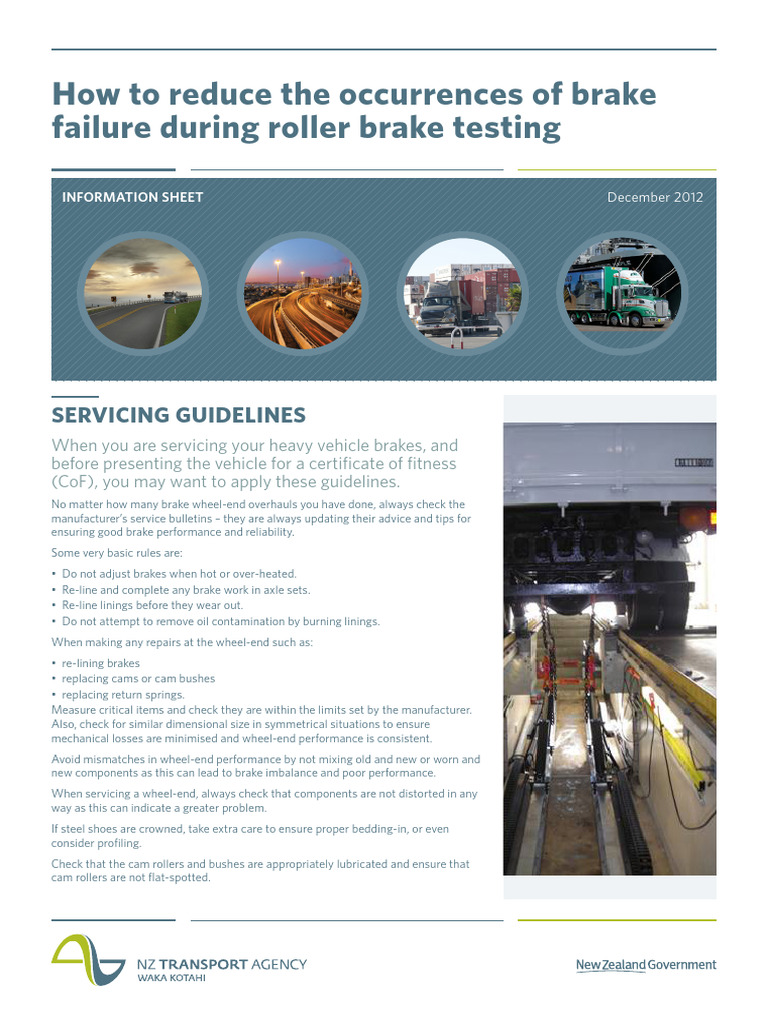 How to reduce the occurrences of brake failure during roller brake testing

INFORMATION SHEET

December 2012

SERVICING GUIDELINES

When you are servicing your heavy vehicle brakes, and before presenting the vehicle for a certificate of fitness (CoF), you may want to apply these guidelines.

No matter how many brake wheel-end overhauls you have done, always check the manufacturer's service bulletins – they are always updating their advice and tips for ensuring good brake performance and reliability.

Some very basic rules are:

• Do not adjust brakes when hot or over-heated.
• Re-line and complete any brake work in axle sets.
• Re-line linings before they wear out.
• Do not attempt to remove oil contamination by burning linings.

When making any repairs at the wheel-end such as:

• re-lining brakes
• replacing cams or cam bushes
• replacing return springs.

Measure critical items and check they are within the limits set by the manufacturer. Also, check for similar dimensional size in symmetrical situations to ensure mechanical losses are minimised and wheel-end performance is consistent.

Avoid mismatches in wheel-end performance by not mixing old and new or worn and new components as this can lead to brake imbalance and poor performance.

When servicing a wheel-end, always check that components are not distorted in any way as this can indicate a greater problem.

If steel shoes are crowned, take extra care to ensure proper bedding-in, or even consider profiling.

Check that the cam rollers and bushes are appropriately lubricated and ensure that cam rollers are not flat-spotted.

NZ TRANSPORT AGENCY
WAKA KOTAHI

New Zealand Government